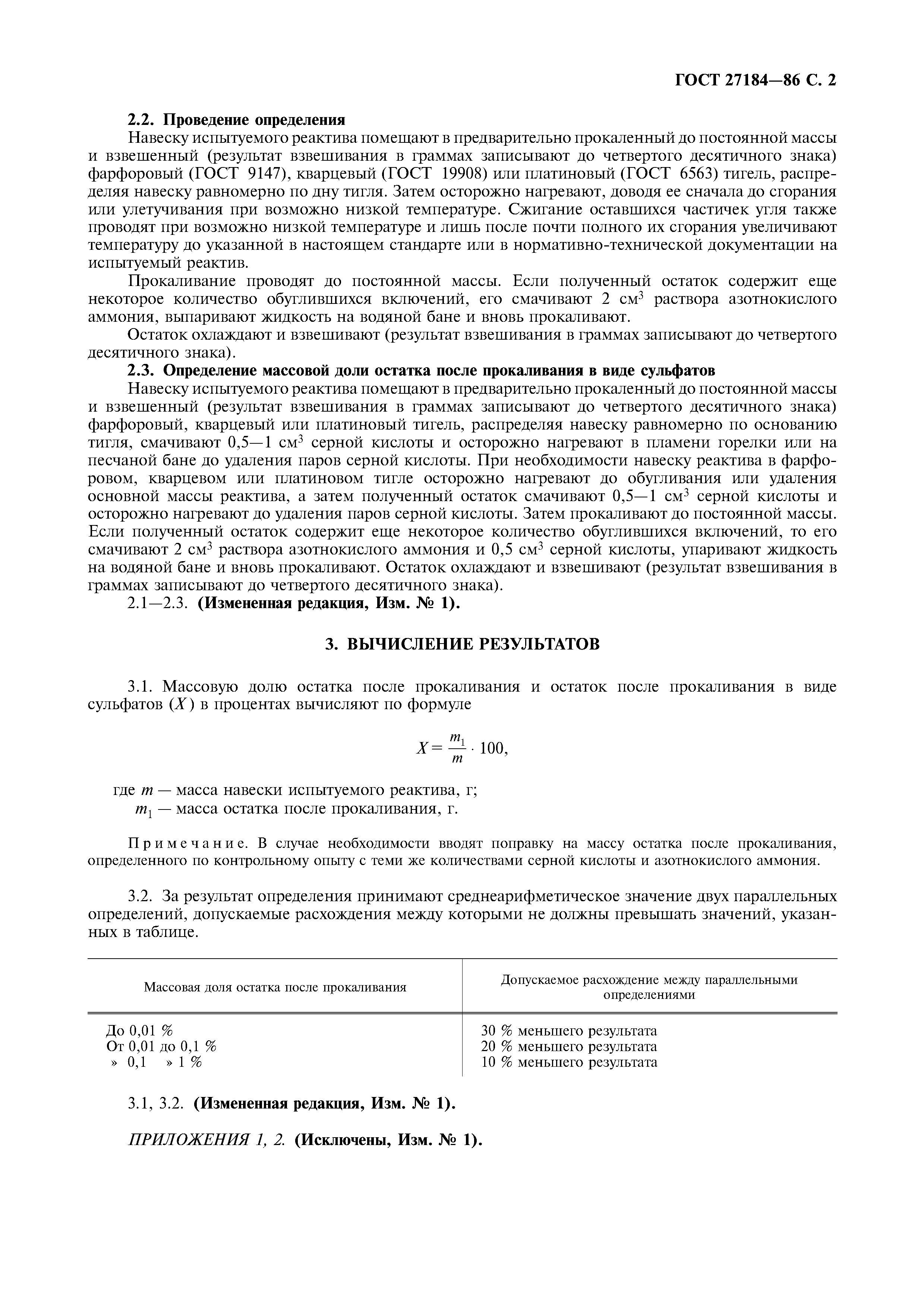 ГОСТ 27184—86 С. 2

2.2. Проведение определения

Навеску испытуемого реактива помещают в предварительно прокаленный до постоянной массы и взвешенный (результат взвешивания в граммах записывают до четвертого десятичного знака) фарфоровый (ГОСТ 9147), кварцевый (ГОСТ 19908) или платиновый (ГОСТ 6563) тигель, распределяя навеску равномерно по дну тигля. Затем осторожно нагревают, доводя ее сначала до сгорания или улетучивания при возможно низкой температуре. Сжигание оставшихся частичек угля также проводят при возможно низкой температуре и лишь после почти полного их сгорания увеличивают температуру до указанной в настоящем стандарте или в нормативно-технической документации на испытуемый реактив.

Прокаливание проводят до постоянной массы. Если полученный остаток содержит еще некоторое количество обуглившихся включений, его смачивают 2 см$^3$ раствора азотнокислого аммония, выпаривают жидкость на водяной бане и вновь прокаливают.

Остаток охлаждают и взвешивают (результат взвешивания в граммах записывают до четвертого десятичного знака).

2.3. Определение массовой доли остатка после прокаливания в виде сульфатов

Навеску испытуемого реактива помещают в предварительно прокаленный до постоянной массы и взвешенный (результат взвешивания в граммах записывают до четвертого десятичного знака) фарфоровый, кварцевый или платиновый тигель, распределяя навеску равномерно по основанию тигля, смачивают 0,5—1 см$^3$ серной кислоты и осторожно нагревают в пламени горелки или на песчаной бане до удаления паров серной кислоты. При необходимости навеску реактива в фарфоровом, кварцевом или платиновом тигле осторожно нагревают до обугливания или удаления основной массы реактива, а затем полученный остаток смачивают 0,5—1 см$^3$ серной кислоты и осторожно нагревают до удаления паров серной кислоты. Затем прокаливают до постоянной массы. Если полученный остаток содержит еще некоторое количество обуглившихся включений, то его смачивают 2 см$^3$ раствора азотнокислого аммония и 0,5 см$^3$ серной кислоты, упаривают жидкость на водяной бане и вновь прокаливают. Остаток охлаждают и взвешивают (результат взвешивания в граммах записывают до четвертого десятичного знака).

2.1—2.3. (Измененная редакция, Изм. № 1).

3. ВЫЧИСЛЕНИЕ РЕЗУЛЬТАТОВ

3.1. Массовую долю остатка после прокаливания и остаток после прокаливания в виде сульфатов ($X$) в процентах вычисляют по формуле

$X = \frac{m_1}{m} \cdot 100,$

где $m$ — масса навески испытуемого реактива, г;
$m_1$ — масса остатка после прокаливания, г.

Примечание. В случае необходимости вводят поправку на массу остатка после прокаливания, определенного по контрольному опыту с теми же количествами серной кислоты и азотнокислого аммония.

3.2. За результат определения принимают среднеарифметическое значение двух параллельных определений, допускаемые расхождения между которыми не должны превышать значений, указанных в таблице.

| Массовая доля остатка после прокаливания | Допускаемое расхождение между параллельными определениями |
|---|---|
| До 0,01 % | 30 % меньшего результата |
| От 0,01 до 0,1 % | 20 % меньшего результата |
| » 0,1 » 1 % | 10 % меньшего результата |

3.1, 3.2. (Измененная редакция, Изм. № 1).

ПРИЛОЖЕНИЯ 1, 2. (Исключены, Изм. № 1).